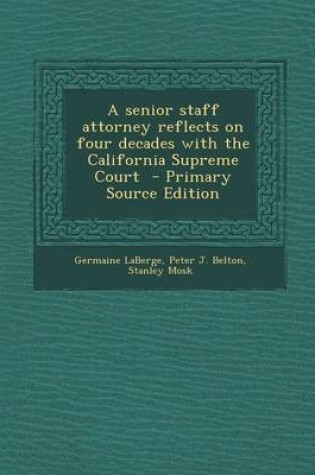 A senior staff attorney reflects on four decades with the California Supreme Court - Primary Source Edition

Germaine LaBerge, Peter J. Belton, Stanley Mosk